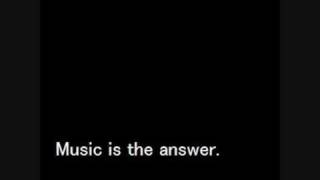 Music is the answer.